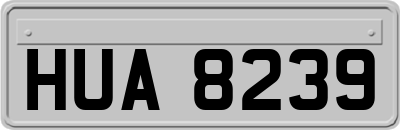 HUA 8239